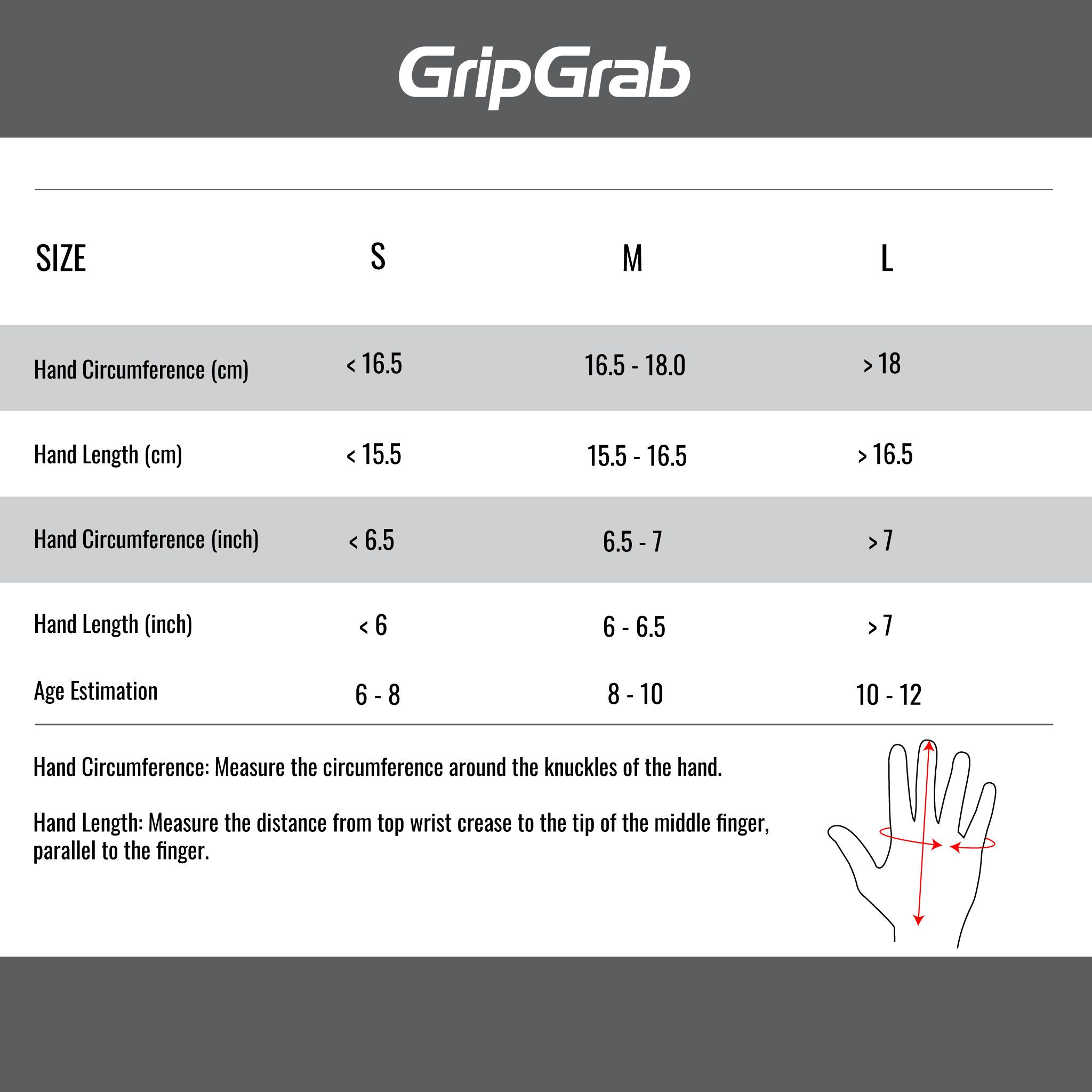 GripGrab

| SIZE | S | M | L |
|---|---|---|---|
| Hand Circumference (cm) | < 16.5 | 16.5 - 18.0 | > 18 |
| Hand Length (cm) | < 15.5 | 15.5 - 16.5 | > 16.5 |
| Hand Circumference (inch) | < 6.5 | 6.5 - 7 | > 7 |
| Hand Length (inch) | < 6 | 6 - 6.5 | > 7 |
| Age Estimation | 6 - 8 | 8 - 10 | 10 - 12 |

Hand Circumference: Measure the circumference around the knuckles of the hand.

Hand Length: Measure the distance from top wrist crease to the tip of the middle finger, parallel to the finger.